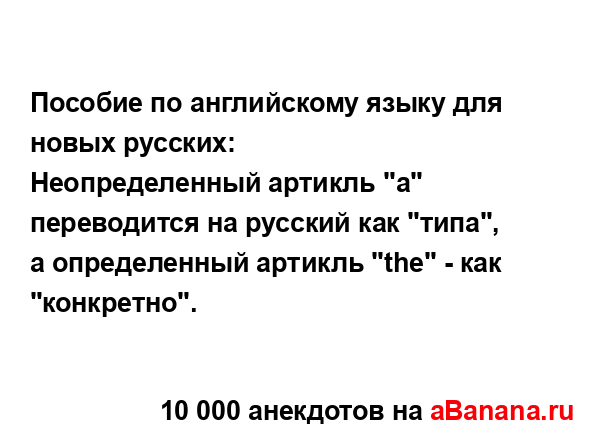 Пособие по английскому языку для новых русских:
Неопределенный артикль "a" переводится на русский как "типа", а определенный артикль "the" - как "конкретно".

10 000 анекдотов на aBanana.ru